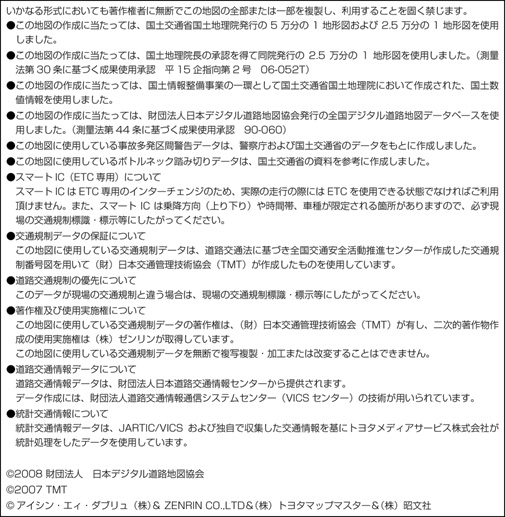 いかなる形式においても著作権者に無断でこの地図の全部または一部を複製し、利用することを固く禁じます。

●この地図の作成に当たっては、国土交通省国土地理院発行の 5 万分の 1 地形図および 2.5 万分の 1 地形図を使用しました。

●この地図の作成に当たっては、国土地理院長の承認を得て同院発行の 2.5 万分の 1 地形図を使用しました。（測量法第 30 条に基づく成果使用承認　平 15 企指向第 2 号　06-052T）

●この地図の作成に当たっては、国土情報整備事業の一環として国土交通省国土地理院において作成された、国土数値情報を使用しました。

●この地図の作成に当たっては、財団法人日本デジタル道路地図協会発行の全国デジタル道路地図データベースを使用しました。（測量法第 44 条に基づく成果使用承認　90-060）

●この地図に使用している事故多発区間警告データは、警察庁および国土交通省のデータをもとに作成しました。

●この地図に使用しているボトルネック踏み切りデータは、国土交通省の資料を参考に作成しました。

●スマート IC（ETC 専用）について
スマート IC は ETC 専用のインターチェンジのため、実際の走行の際には ETC を使用できる状態でなければご利用頂けません。また、スマート IC は乗降方向（上り下り）や時間帯、車種が限定される箇所がありますので、必ず現場の交通規制標識・標示等にしたがってください。

●交通規制データの保証について
この地図に使用している交通規制データは、道路交通法に基づき全国交通安全活動推進センターが作成した交通規制番号図を用いて（財）日本交通管理技術協会（TMT）が作成したものを使用しています。

●道路交通規制の優先について
このデータが現場の交通規制と違う場合は、現場の交通規制標識・標示等にしたがってください。

●著作権及び使用実施権について
この地図に使用している交通規制データの著作権は、（財）日本交通管理技術協会（TMT）が有し、二次的著作物作成の使用実施権は（株）ゼンリンが取得しています。
この地図に使用している交通規制データを無断で複写複製・加工または改変することはできません。

●道路交通情報データについて
道路交通情報データは、財団法人日本道路交通情報センターから提供されます。
データ作成には、財団法人道路交通情報通信システムセンター（VICS センター）の技術が用いられています。

●統計交通情報について
統計交通情報データは、JARTIC/VICS および独自で収集した交通情報を基にトヨタメディアサービス株式会社が統計処理をしたデータを使用しています。

©2008 財団法人　日本デジタル道路地図協会
©2007 TMT
© アイシン・エィ・ダブリュ（株）& ZENRIN CO.,LTD&（株）トヨタマップマスター&（株）昭文社